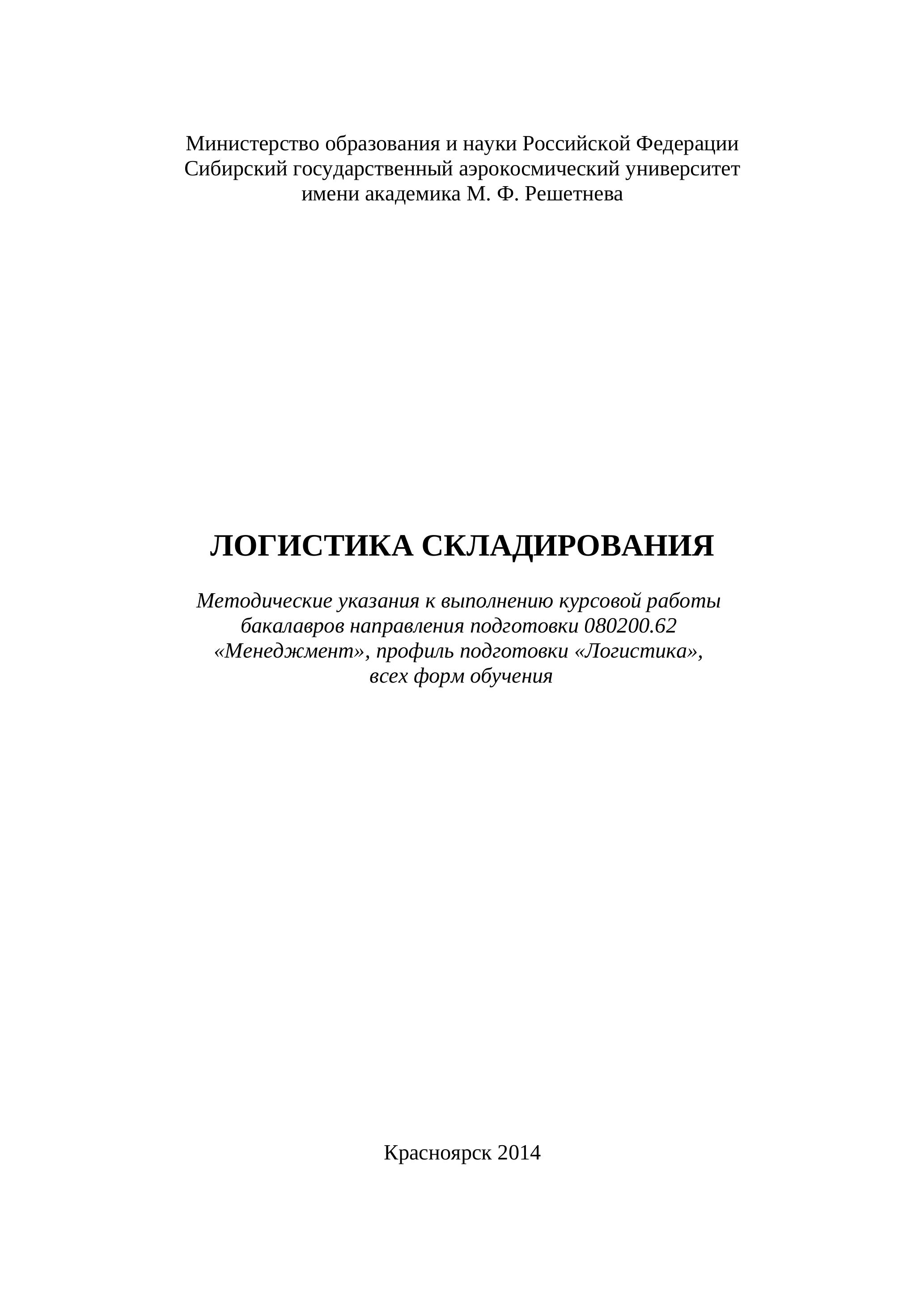 Министерство образования и науки Российской Федерации
Сибирский государственный аэрокосмический университет
имени академика М. Ф. Решетнева

ЛОГИСТИКА СКЛАДИРОВАНИЯ

Методические указания к выполнению курсовой работы бакалавров направления подготовки 080200.62 «Менеджмент», профиль подготовки «Логистика», всех форм обучения

Красноярск 2014